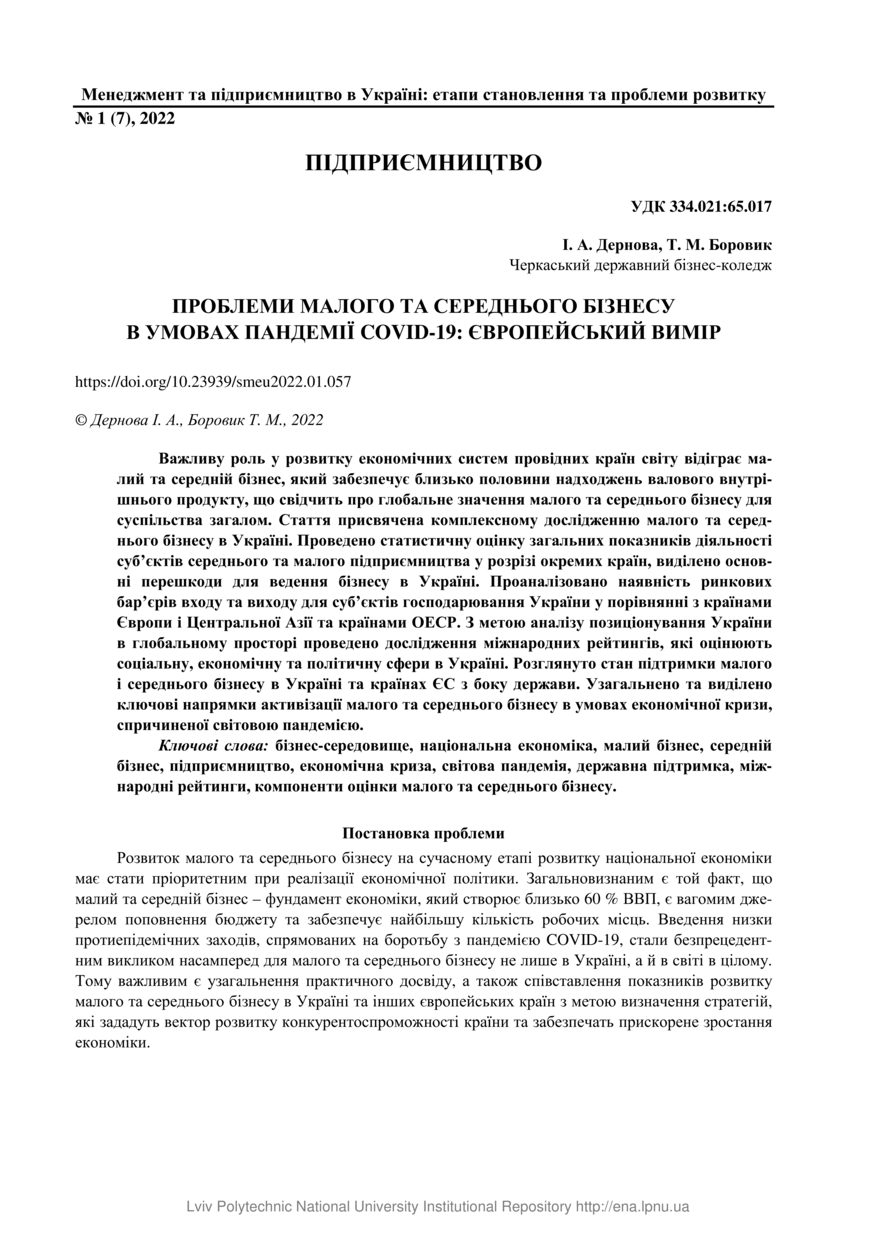 Менеджмент та підприємництво в Україні: етапи становлення та проблеми розвитку
№ 1 (7), 2022

ПІДПРИЄМНИЦТВО

УДК 334.021:65.017

І. А. Дернова, Т. М. Боровик
Черкаський державний бізнес-коледж

ПРОБЛЕМИ МАЛОГО ТА СЕРЕДНЬОГО БІЗНЕСУ В УМОВАХ ПАНДЕМІЇ COVID-19: ЄВРОПЕЙСЬКИЙ ВИМІР

https://doi.org/10.23939/smeu2022.01.057

© Дернова І. А., Боровик Т. М., 2022

Важливу роль у розвитку економічних систем провідних країн світу відіграє малий та середній бізнес, який забезпечує близько половини надходжень валового внутрішнього продукту, що свідчить про глобальне значення малого та середнього бізнесу для суспільства загалом. Стаття присвячена комплексному дослідженню малого та середнього бізнесу в Україні. Проведено статистичну оцінку загальних показників діяльності суб'єктів середнього та малого підприємництва у розрізі окремих країн, виділено основні перешкоди для ведення бізнесу в Україні. Проаналізовано наявність ринкових бар'єрів входу та виходу для суб'єктів господарювання України у порівнянні з країнами Європи і Центральної Азії та країнами ОЕСР. З метою аналізу позиціонування України в глобальному просторі проведено дослідження міжнародних рейтингів, які оцінюють соціальну, економічну та політичну сфери в Україні. Розглянуто стан підтримки малого і середнього бізнесу в Україні та країнах ЄС з боку держави. Узагальнено та виділено ключові напрямки активізації малого та середнього бізнесу в умовах економічної кризи, спричиненої світовою пандемією.

Ключові слова: бізнес-середовище, національна економіка, малий бізнес, середній бізнес, підприємництво, економічна криза, світова пандемія, державна підтримка, міжнародні рейтинги, компоненти оцінки малого та середнього бізнесу.

Постановка проблеми

Розвиток малого та середнього бізнесу на сучасному етапі розвитку національної економіки має стати пріоритетним при реалізації економічної політики. Загальновизнаним є той факт, що малий та середній бізнес – фундамент економіки, який створює близько 60 % ВВП, є вагомим джерелом поповнення бюджету та забезпечує найбільшу кількість робочих місць. Введення низки протиепідемічних заходів, спрямованих на боротьбу з пандемією COVID-19, стали безпрецедентним викликом насамперед для малого та середнього бізнесу не лише в Україні, а й в світі в цілому. Тому важливим є узагальнення практичного досвіду, а також співставлення показників розвитку малого та середнього бізнесу в Україні та інших європейських країн з метою визначення стратегій, які зададуть вектор розвитку конкурентоспроможності країни та забезпечать прискорене зростання економіки.

Lviv Polytechnic National University Institutional Repository http://ena.lpnu.ua